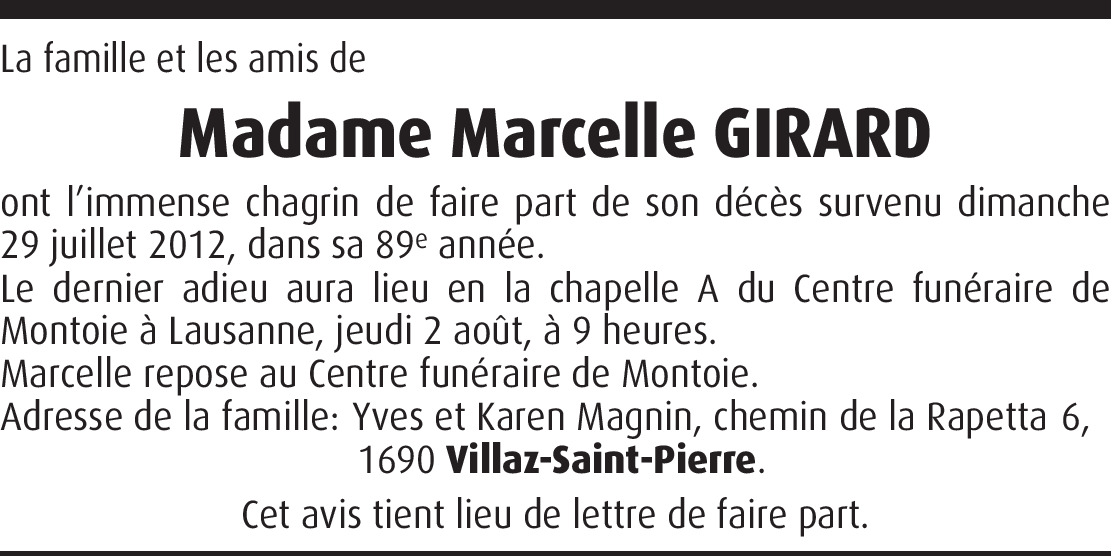 La famille et les amis de

Madame Marcelle GIRARD

ont l'immense chagrin de faire part de son décès survenu dimanche 29 juillet 2012, dans sa 89e année.

Le dernier adieu aura lieu en la chapelle A du Centre funéraire de Montoie à Lausanne, jeudi 2 août, à 9 heures.

Marcelle repose au Centre funéraire de Montoie.

Adresse de la famille: Yves et Karen Magnin, chemin de la Rapetta 6,
1690 Villaz-Saint-Pierre.

Cet avis tient lieu de lettre de faire part.